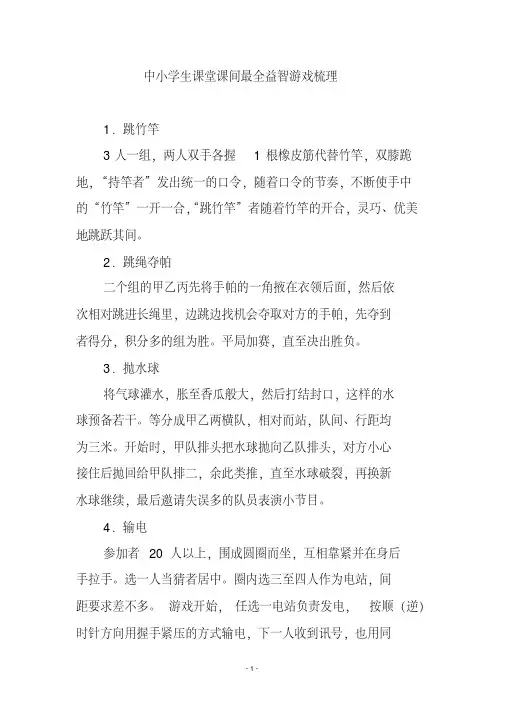 中小学生课堂课间最全益智游戏梳理

1．跳竹竿

3 人一组，两人双手各握 1 根橡皮筋代替竹竿，双膝跪地，“持竿者”发出统一的口令，随着口令的节奏，不断使手中的“竹竿”一开一合，“跳竹竿”者随着竹竿的开合，灵巧、优美地跳跃其间。

2．跳绳夺帕

二个组的甲乙丙先将手帕的一角掖在衣领后面，然后依次相对跳进长绳里，边跳边找机会夺取对方的手帕，先夺到者得分，积分多的组为胜。平局加赛，直至决出胜负。

3．抛水球

将气球灌水，胀至香瓜般大，然后打结封口，这样的水球预备若干。等分成甲乙两横队，相对而站，队间、行距均为三米。开始时，甲队排头把水球抛向乙队排头，对方小心接住后抛回给甲队排二，余此类推，直至水球破裂，再换新水球继续，最后邀请失误多的队员表演小节目。

4．输电

参加者 20 人以上，围成圆圈而坐，互相靠紧并在身后手拉手。选一人当猜者居中。圈内选三至四人作为电站，间距要求差不多。 游戏开始， 任选一电站负责发电， 按顺（逆）时针方向用握手紧压的方式输电，下一人收到讯号，也用同

- 1 -